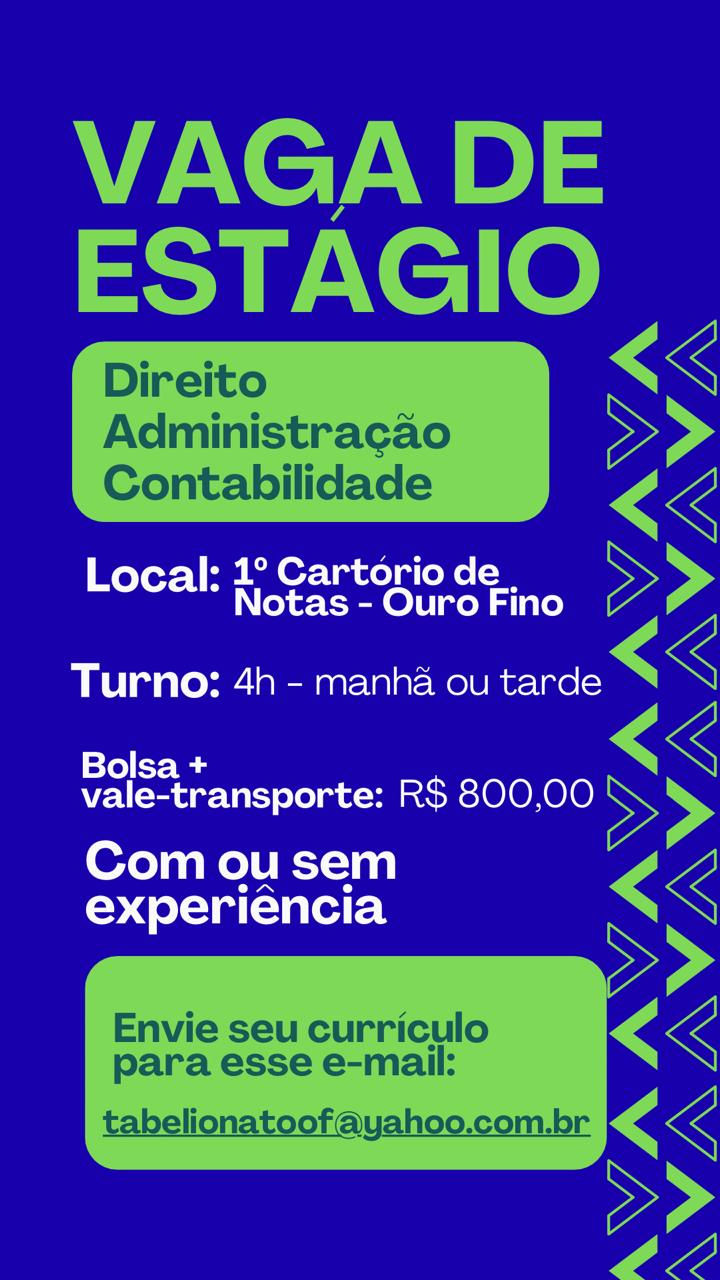 VAGA DE ESTÁGIO

Direito
Administração
Contabilidade

Local: 1º Cartório de Notas - Ouro Fino

Turno: 4h - manhã ou tarde

Bolsa + vale-transporte: R$ 800,00

Com ou sem experiência

Envie seu currículo para esse e-mail:

tabelionatoof@yahoo.com.br